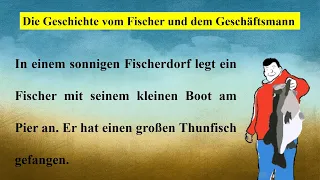 Die Geschichte vom Fischer und dem Geschäftsmann

In einem sonnigen Fischerdorf legt ein Fischer mit seinem kleinen Boot am Pier an. Er hat einen großen Thunfisch gefangen.